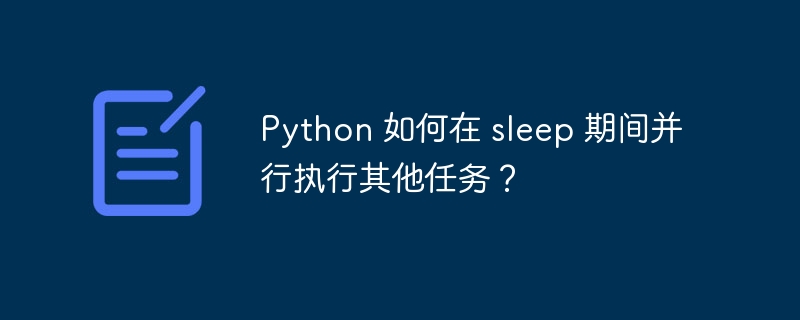 Python 如何在 sleep 期间并行执行其他任务？